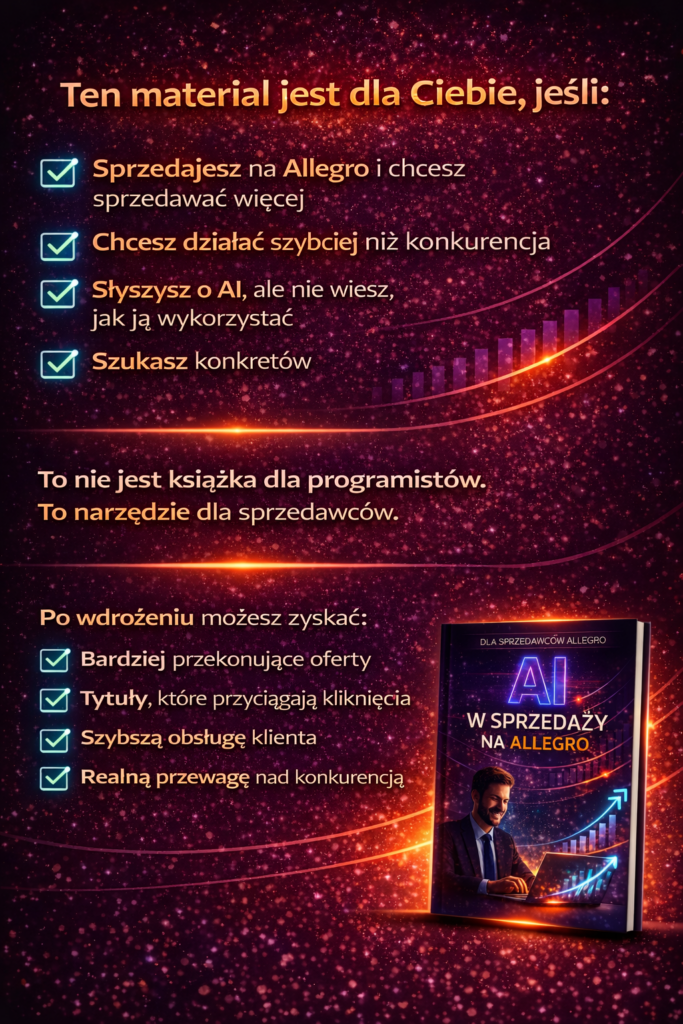 Ten materiał jest dla Ciebie, jeśli:

Sprzedajesz na Allegro i chcesz sprzedawać więcej

Chcesz działać szybciej niż konkurencja

Słyszysz o AI, ale nie wiesz, jak ją wykorzystać

Szukasz konkretów

To nie jest książka dla programistów.
To narzędzie dla sprzedawców.

Po wdrożeniu możesz zyskać:

Bardziej przekonujące oferty

Tytuły, które przyciągają kliknięcia

Szybszą obsługę klienta

Realną przewagę nad konkurencją

DLA SPRZEDAWCÓW ALLEGRO

AI

W SPRZEDAŻY NA ALLEGRO